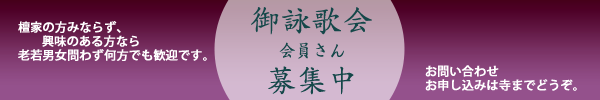 檀家の方みならず、
興味のある方なら
老若男女問わず何方でも歓迎です。

御詠歌会
会員さん
募集中

お問い合わせ
お申し込みは寺までどうぞ。